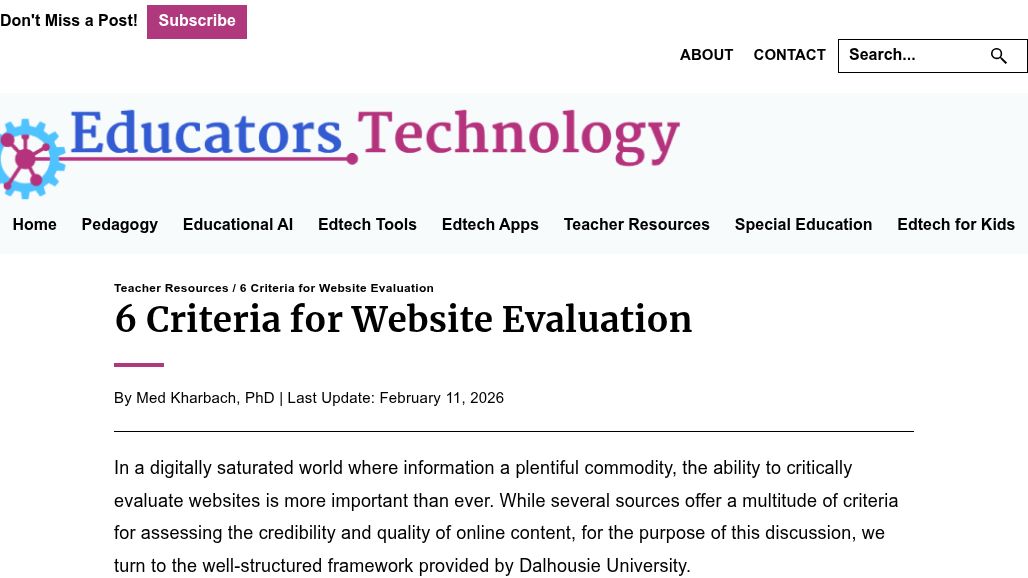 Don't Miss a Post! Subscribe

ABOUT CONTACT Search...

Educators Technology

Home Pedagogy Educational AI Edtech Tools Edtech Apps Teacher Resources Special Education Edtech for Kids

Teacher Resources / 6 Criteria for Website Evaluation

6 Criteria for Website Evaluation

By Med Kharbach, PhD | Last Update: February 11, 2026

In a digitally saturated world where information a plentiful commodity, the ability to critically evaluate websites is more important than ever. While several sources offer a multitude of criteria for assessing the credibility and quality of online content, for the purpose of this discussion, we turn to the well-structured framework provided by Dalhousie University.